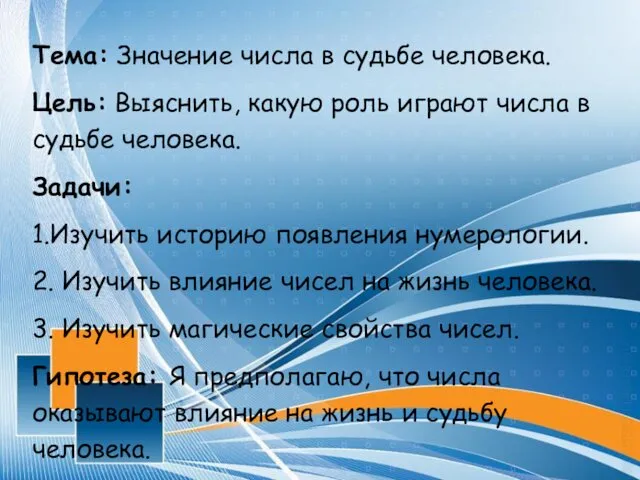 Тема: Значение числа в судьбе человека.

Цель: Выяснить, какую роль играют числа в судьбе человека.

Задачи:

1.Изучить историю появления нумерологии.

2. Изучить влияние чисел на жизнь человека.

3. Изучить магические свойства чисел.

Гипотеза: Я предполагаю, что числа оказывают влияние на жизнь и судьбу человека.